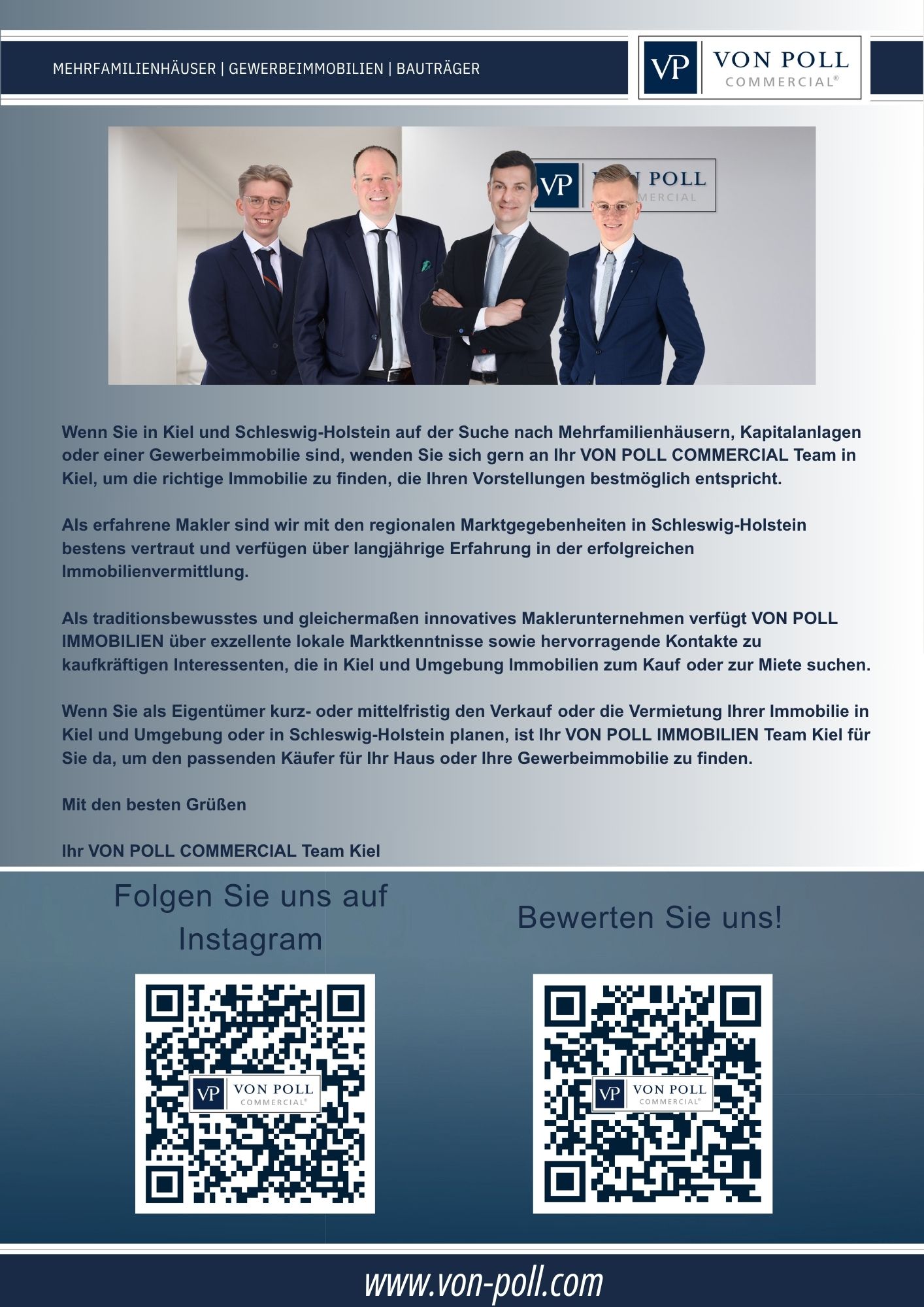 MEHRFAMILIENHÄUSER | GEWERBEIMMOBILIEN | BAUTRÄGER

VP VON POLL COMMERCIAL®

Wenn Sie in Kiel und Schleswig-Holstein auf der Suche nach Mehrfamilienhäusern, Kapitalanlagen oder einer Gewerbeimmobilie sind, wenden Sie sich gern an Ihr VON POLL COMMERCIAL Team in Kiel, um die richtige Immobilie zu finden, die Ihren Vorstellungen bestmöglich entspricht.

Als erfahrene Makler sind wir mit den regionalen Marktgegebenheiten in Schleswig-Holstein bestens vertraut und verfügen über langjährige Erfahrung in der erfolgreichen Immobilienvermittlung.

Als traditionsbewusstes und gleichermaßen innovatives Maklerunternehmen verfügt VON POLL IMMOBILIEN über exzellente lokale Marktkenntnisse sowie hervorragende Kontakte zu kaufkräftigen Interessenten, die in Kiel und Umgebung Immobilien zum Kauf oder zur Miete suchen.

Wenn Sie als Eigentümer kurz- oder mittelfristig den Verkauf oder die Vermietung Ihrer Immobilie in Kiel und Umgebung oder in Schleswig-Holstein planen, ist Ihr VON POLL IMMOBILIEN Team Kiel für Sie da, um den passenden Käufer für Ihr Haus oder Ihre Gewerbeimmobilie zu finden.

Mit den besten Grüßen

Ihr VON POLL COMMERCIAL Team Kiel

Folgen Sie uns auf Instagram

VP VON POLL COMMERCIAL®

Bewerten Sie uns!

VP VON POLL COMMERCIAL®

www.von-poll.com